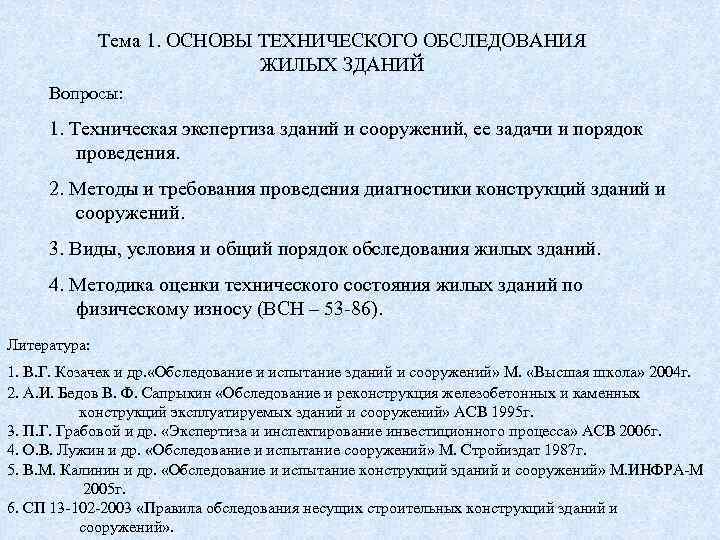 Тема 1. ОСНОВЫ ТЕХНИЧЕСКОГО ОБСЛЕДОВАНИЯ ЖИЛЫХ ЗДАНИЙ

Вопросы:

1. Техническая экспертиза зданий и сооружений, ее задачи и порядок проведения.

2. Методы и требования проведения диагностики конструкций зданий и сооружений.

3. Виды, условия и общий порядок обследования жилых зданий.

4. Методика оценки технического состояния жилых зданий по физическому износу (ВСН – 53-86).

Литература:

1. В.Г. Козачек и др.«Обследование и испытание зданий и сооружений» М. «Высшая школа» 2004г.
2. А.И. Бедов В. Ф. Сапрыкин «Обследование и реконструкция железобетонных и каменных конструкций эксплуатируемых зданий и сооружений» АСВ 1995г.
3. П.Г. Грабовой и др. «Экспертиза и инспектирование инвестиционного процесса» АСВ 2006г.
4. О.В. Лужин и др. «Обследование и испытание сооружений» М. Стройиздат 1987г.
5. В.М. Калинин и др. «Обследование и испытание конструкций зданий и сооружений» М.ИНФРА-М 2005г.
6. СП 13-102-2003 «Правила обследования несущих строительных конструкций зданий и сооружений».